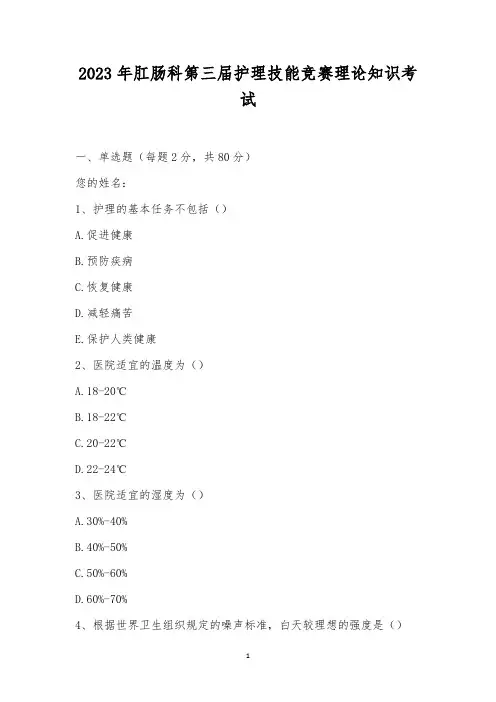 2023年肛肠科第三届护理技能竞赛理论知识考试

一、单选题（每题2分，共80分）

您的姓名：

1、护理的基本任务不包括（）

A.促进健康

B.预防疾病

C.恢复健康

D.减轻痛苦

E.保护人类健康

2、医院适宜的温度为（）

A.18-20℃

B.18-22℃

C.20-22℃

D.22-24℃

3、医院适宜的湿度为（）

A.30%-40%

B.40%-50%

C.50%-60%

D.60%-70%

4、根据世界卫生组织规定的噪声标准，白天较理想的强度是（）

1